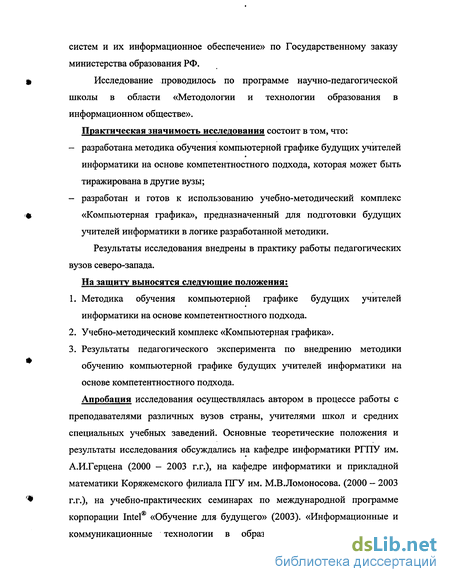 систем и их информационное обеспечение» по Государственному заказу министерства образования РФ.

Исследование проводилось по программе научно-педагогической школы в области «Методологии и технологии образования в информационном обществе».

Практическая значимость исследования состоит в том, что:

– разработана методика обучения компьютерной графике будущих учителей информатики на основе компетентностного подхода, которая может быть тиражирована в другие вузы;

– разработан и готов к использованию учебно-методический комплекс «Компьютерная графика», предназначенный для подготовки будущих учителей информатики в логике разработанной методики.

Результаты исследования внедрены в практику работы педагогических вузов северо-запада.

На защиту выносятся следующие положения:

1. Методика обучения компьютерной графике будущих учителей информатики на основе компетентностного подхода.

2. Учебно-методический комплекс «Компьютерная графика».

3. Результаты педагогического эксперимента по внедрению методики обучению компьютерной графике будущих учителей информатики на основе компетентностного подхода.

Апробация исследования осуществлялась автором в процессе работы с преподавателями различных вузов страны, учителями школ и средних специальных учебных заведений. Основные теоретические положения и результаты исследования обсуждались на кафедре информатики РГПУ им. А.И.Герцена (2000 – 2003 г.г.), на кафедре информатики и прикладной математики Коряжемского филиала ПГУ им. М.В.Ломоносова. (2000 – 2003 г.г.), на учебно-практических семинарах по международной программе корпорации Intel® «Обучение для будущего» (2003). «Информационные и коммуникационные технологии в образ

dsLib.net
библиотека диссертаций